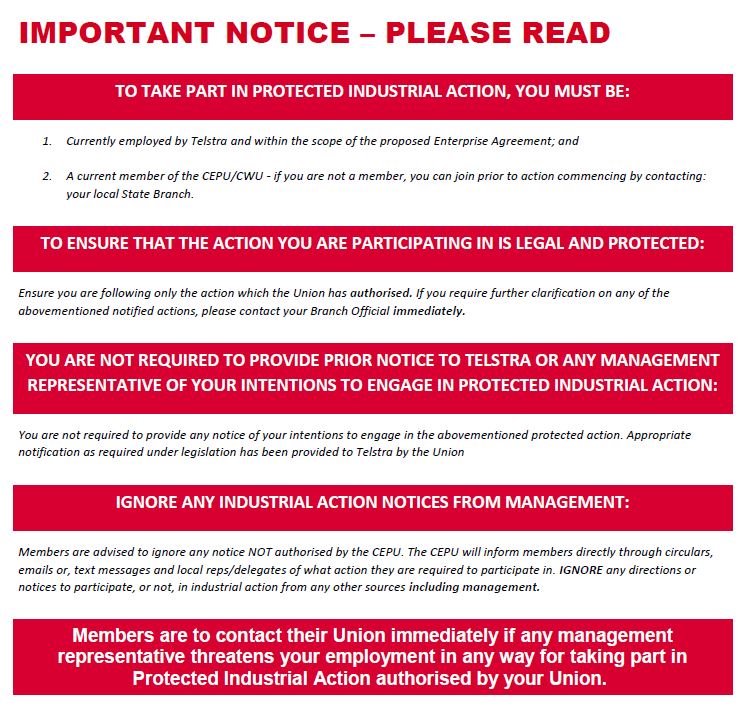 IMPORTANT NOTICE – PLEASE READ

TO TAKE PART IN PROTECTED INDUSTRIAL ACTION, YOU MUST BE:

1. Currently employed by Telstra and within the scope of the proposed Enterprise Agreement; and

2. A current member of the CEPU/CWU - if you are not a member, you can join prior to action commencing by contacting: your local State Branch.

TO ENSURE THAT THE ACTION YOU ARE PARTICIPATING IN IS LEGAL AND PROTECTED:

Ensure you are following only the action which the Union has authorised. If you require further clarification on any of the abovementioned notified actions, please contact your Branch Official immediately.

YOU ARE NOT REQUIRED TO PROVIDE PRIOR NOTICE TO TELSTRA OR ANY MANAGEMENT REPRESENTATIVE OF YOUR INTENTIONS TO ENGAGE IN PROTECTED INDUSTRIAL ACTION:

You are not required to provide any notice of your intentions to engage in the abovementioned protected action. Appropriate notification as required under legislation has been provided to Telstra by the Union

IGNORE ANY INDUSTRIAL ACTION NOTICES FROM MANAGEMENT:

Members are advised to ignore any notice NOT authorised by the CEPU. The CEPU will inform members directly through circulars, emails or, text messages and local reps/delegates of what action they are required to participate in. IGNORE any directions or notices to participate, or not, in industrial action from any other sources including management.

Members are to contact their Union immediately if any management representative threatens your employment in any way for taking part in Protected Industrial Action authorised by your Union.